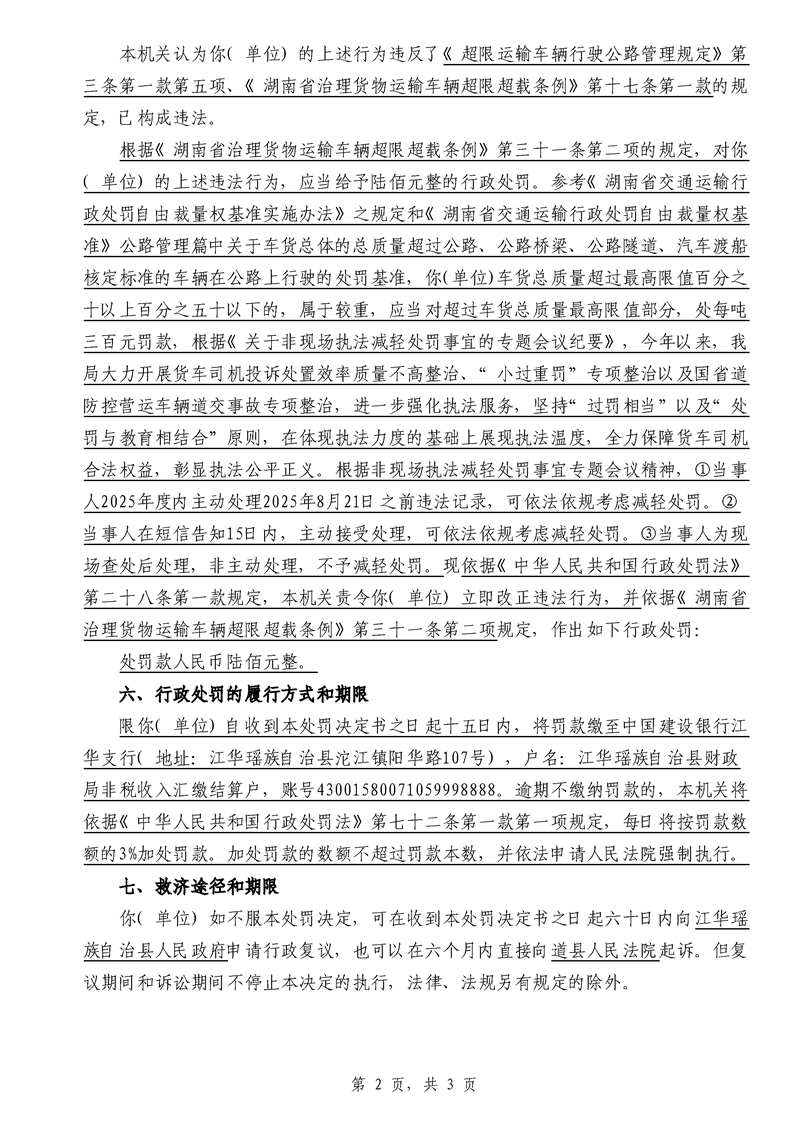 本机关认为你（单位）的上述行为违反了《超限运输车辆行驶公路管理规定》第三条第一款第五项、《湖南省治理货物运输车辆超限超载条例》第十七条第一款的规定，已构成违法。

根据《湖南省治理货物运输车辆超限超载条例》第三十一条第二项的规定，对你（单位）的上述违法行为，应当给予陆佰元整的行政处罚。参考《湖南省交通运输行政处罚自由裁量权基准实施办法》之规定和《湖南省交通运输行政处罚自由裁量权基准》公路管理篇中关于车货总体的总质量超过公路、公路桥梁、公路隧道、汽车渡船核定标准的车辆在公路上行驶的处罚基准，你(单位)车货总质量超过最高限值百分之十以上百分之五十以下的，属于较重，应当对超过车货总质量最高限值部分，处每吨三百元罚款，根据《关于非现场执法减轻处罚事宜的专题会议纪要》，今年以来，我局大力开展货车司机投诉处置效率质量不高整治、“小过重罚”专项整治以及国省道防控营运车辆道交事故专项整治，进一步强化执法服务，坚持“过罚相当”以及“处罚与教育相结合”原则，在体现执法力度的基础上展现执法温度，全力保障货车司机合法权益，彰显执法公平正义。根据非现场执法减轻处罚事宜专题会议精神，①当事人2025年度内主动处理2025年8月21日之前违法记录，可依法依规考虑减轻处罚。②当事人在短信告知15日内，主动接受处理，可依法依规考虑减轻处罚。③当事人为现场查处后处理，非主动处理，不予减轻处罚。现依据《中华人民共和国行政处罚法》第二十八条第一款规定，本机关责令你（单位）立即改正违法行为，并依据《湖南省治理货物运输车辆超限超载条例》第三十一条第二项规定，作出如下行政处罚：

处罚款人民币陆佰元整。

六、行政处罚的履行方式和期限

限你（单位）自收到本处罚决定书之日起十五日内，将罚款缴至中国建设银行江华支行（地址：江华瑶族自治县沱江镇阳华路107号），户名：江华瑶族自治县财政局非税收入汇缴结算户，账号43001580071059998888。逾期不缴纳罚款的，本机关将依据《中华人民共和国行政处罚法》第七十二条第一款第一项规定，每日将按罚款数额的3%加处罚款。加处罚款的数额不超过罚款本数，并依法申请人民法院强制执行。

七、救济途径和期限

你（单位）如不服本处罚决定，可在收到本处罚决定书之日起六十日内向江华瑶族自治县人民政府申请行政复议，也可以在六个月内直接向道县人民法院起诉。但复议期间和诉讼期间不停止本决定的执行，法律、法规另有规定的除外。

第 2 页，共 3 页